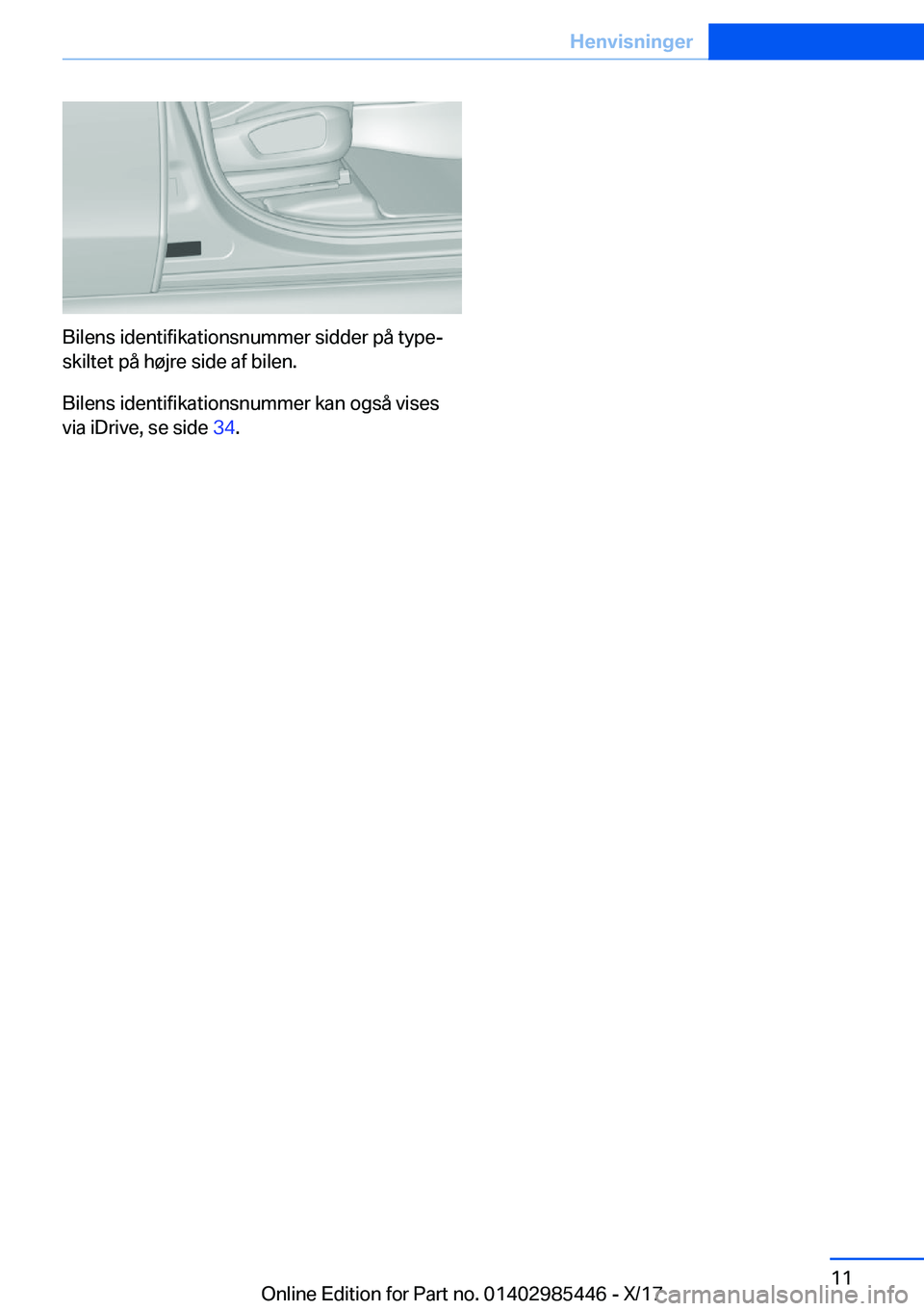 Henvisninger

Bilens identifikationsnummer sidder på typeskiltet på højre side af bilen.

Bilens identifikationsnummer kan også vises via iDrive, se side 34.

11

Online Edition for Part no. 01402985446 - X/17

carmanualsonline.info